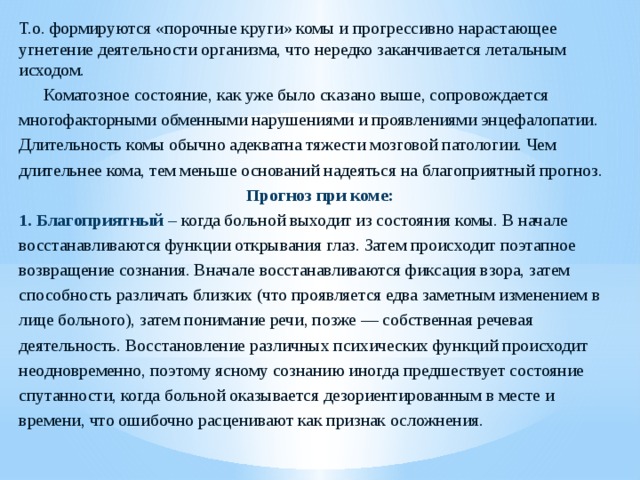 Т.о. формируются «порочные круги» комы и прогрессивно нарастающее угнетение деятельности организма, что нередко заканчивается летальным исходом.

Коматозное состояние, как уже было сказано выше, сопровождается многофакторными обменными нарушениями и проявлениями энцефалопатии. Длительность комы обычно адекватна тяжести мозговой патологии. Чем длительнее кома, тем меньше оснований надеяться на благоприятный прогноз.

Прогноз при коме:

1. Благоприятный – когда больной выходит из состояния комы. В начале восстанавливаются функции открывания глаз. Затем происходит поэтапное возвращение сознания. Вначале восстанавливаются фиксация взора, затем способность различать близких (что проявляется едва заметным изменением в лице больного), затем понимание речи, позже — собственная речевая деятельность. Восстановление различных психических функций происходит неодновременно, поэтому ясному сознанию иногда предшествует состояние спутанности, когда больной оказывается дезориентированным в месте и времени, что ошибочно расценивают как признак осложнения.